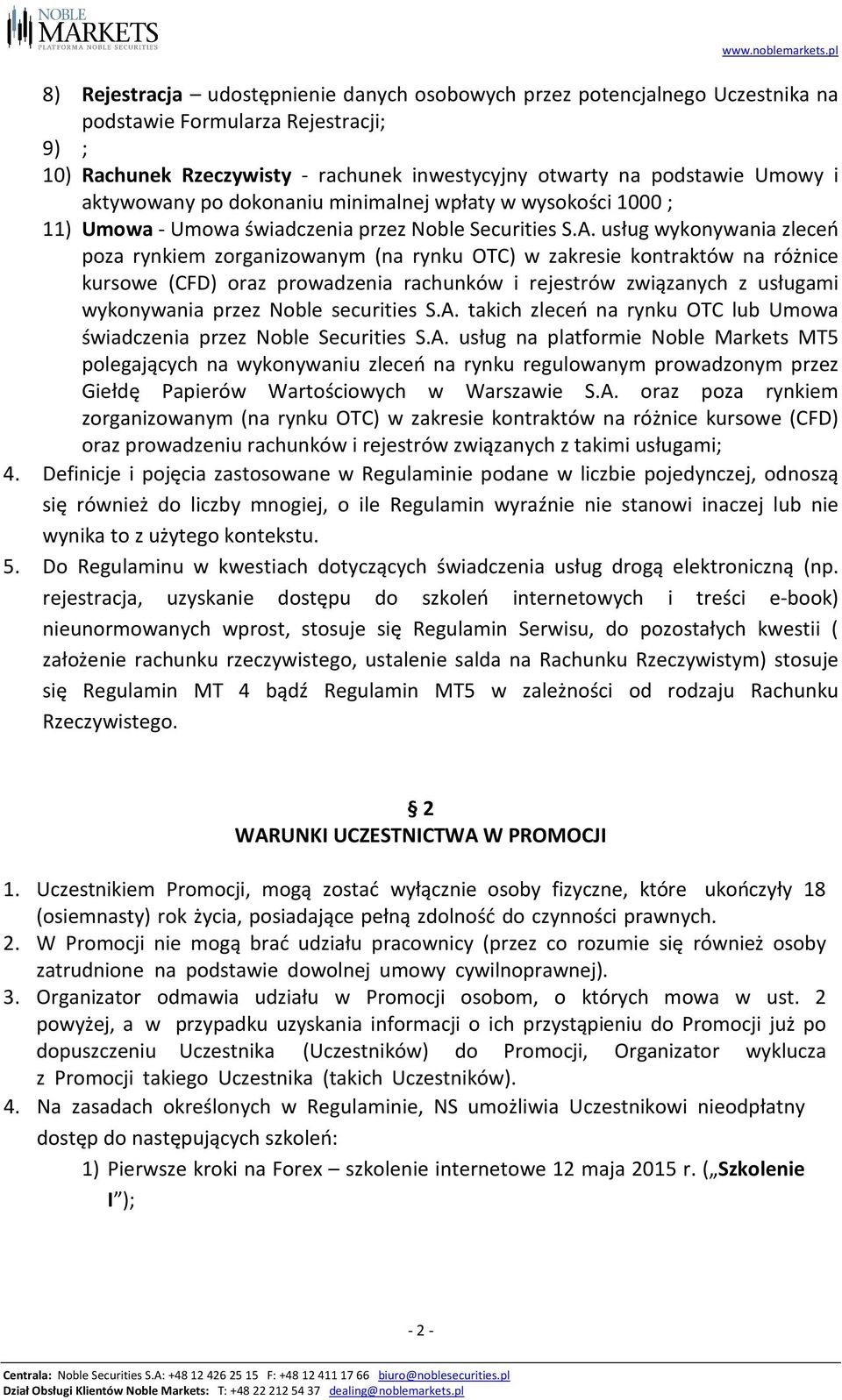 NOBLE MARKETS
PLATFORMA NOBLE SECURITIES

www.noblemarkets.pl

8) Rejestracja – udostępnienie danych osobowych przez potencjalnego Uczestnika na podstawie Formularza Rejestracji;
9) ;
10) Rachunek Rzeczywisty - rachunek inwestycyjny otwarty na podstawie Umowy i aktywowany po dokonaniu minimalnej wpłaty w wysokości 1000 ;
11) Umowa - Umowa świadczenia przez Noble Securities S.A. usług wykonywania zleceń poza rynkiem zorganizowanym (na rynku OTC) w zakresie kontraktów na różnice kursowe (CFD) oraz prowadzenia rachunków i rejestrów związanych z usługami wykonywania przez Noble securities S.A. takich zleceń na rynku OTC lub Umowa świadczenia przez Noble Securities S.A. usług na platformie Noble Markets MT5 polegających na wykonywaniu zleceń na rynku regulowanym prowadzonym przez Giełdę Papierów Wartościowych w Warszawie S.A. oraz poza rynkiem zorganizowanym (na rynku OTC) w zakresie kontraktów na różnice kursowe (CFD) oraz prowadzeniu rachunków i rejestrów związanych z takimi usługami;
4. Definicje i pojęcia zastosowane w Regulaminie podane w liczbie pojedynczej, odnoszą się również do liczby mnogiej, o ile Regulamin wyraźnie nie stanowi inaczej lub nie wynika to z użytego kontekstu.
5. Do Regulaminu w kwestiach dotyczących świadczenia usług drogą elektroniczną (np. rejestracja, uzyskanie dostępu do szkoleń internetowych i treści e-book) nieunormowanych wprost, stosuje się Regulamin Serwisu, do pozostałych kwestii ( założenie rachunku rzeczywistego, ustalenie salda na Rachunku Rzeczywistym) stosuje się Regulamin MT 4 bądź Regulamin MT5 w zależności od rodzaju Rachunku Rzeczywistego.

§ 2
WARUNKI UCZESTNICTWA W PROMOCJI

1. Uczestnikiem Promocji, mogą zostać wyłącznie osoby fizyczne, które ukończyły 18 (osiemnasty) rok życia, posiadające pełną zdolność do czynności prawnych.
2. W Promocji nie mogą brać udziału pracownicy (przez co rozumie się również osoby zatrudnione na podstawie dowolnej umowy cywilnoprawnej).
3. Organizator odmawia udziału w Promocji osobom, o których mowa w ust. 2 powyżej, a w przypadku uzyskania informacji o ich przystąpieniu do Promocji już po dopuszczeniu Uczestnika (Uczestników) do Promocji, Organizator wyklucza z Promocji takiego Uczestnika (takich Uczestników).
4. Na zasadach określonych w Regulaminie, NS umożliwia Uczestnikowi nieodpłatny dostęp do następujących szkoleń:
1) Pierwsze kroki na Forex – szkolenie internetowe 12 maja 2015 r. („Szkolenie I”);

- 2 -

Centrala: Noble Securities S.A: +48 12 426 25 15 F: +48 12 411 17 66 biuro@noblesecurities.pl
Dział Obsługi Klientów Noble Markets: T: +48 22 212 54 37 dealing@noblemarkets.pl